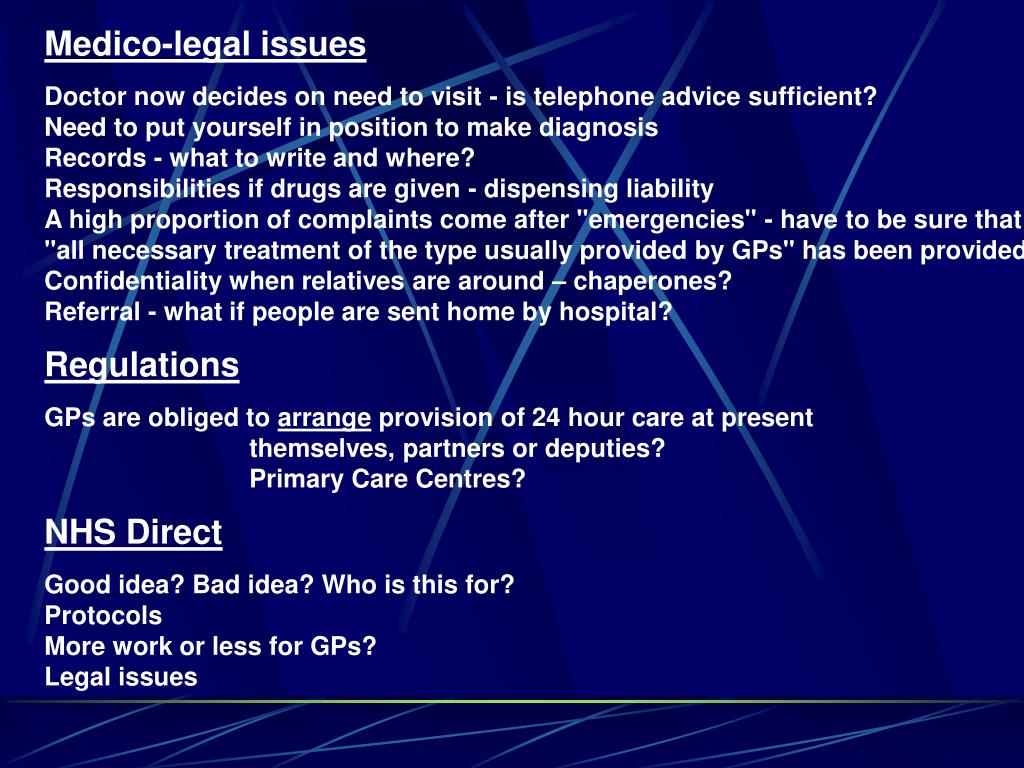 Medico-legal issues

Doctor now decides on need to visit - is telephone advice sufficient?
Need to put yourself in position to make diagnosis
Records - what to write and where?
Responsibilities if drugs are given - dispensing liability
A high proportion of complaints come after "emergencies" - have to be sure that "all necessary treatment of the type usually provided by GPs" has been provided
Confidentiality when relatives are around – chaperones?
Referral - what if people are sent home by hospital?

Regulations

GPs are obliged to arrange provision of 24 hour care at present
themselves, partners or deputies?
Primary Care Centres?

NHS Direct

Good idea? Bad idea? Who is this for?
Protocols
More work or less for GPs?
Legal issues